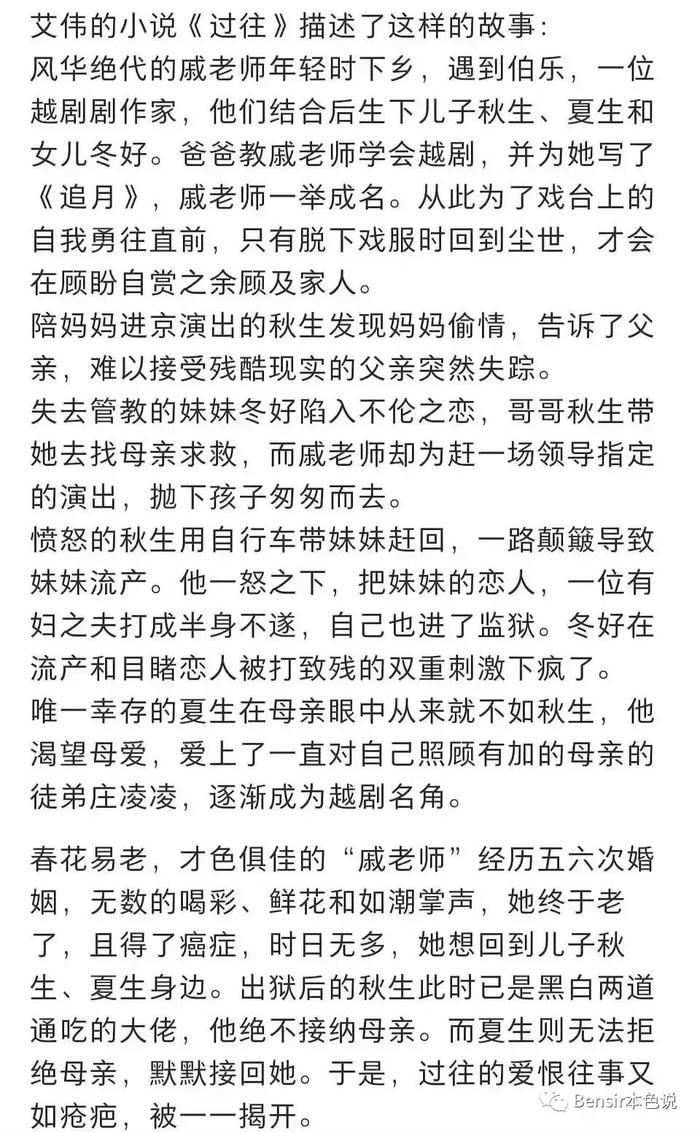 艾伟的小说《过往》描述了这样的故事：
风华绝代的戚老师年轻时下乡，遇到伯乐，一位越剧剧作家，他们结合后生下儿子秋生、夏生和女儿冬好。爸爸教戚老师学会越剧，并为她写了《追月》，戚老师一举成名。从此为了戏台上的自我勇往直前，只有脱下戏服时回到尘世，才会在顾盼自赏之余顾及家人。
陪妈妈进京演出的秋生发现妈妈偷情，告诉了父亲，难以接受残酷现实的父亲突然失踪。
失去管教的妹妹冬好陷入不伦之恋，哥哥秋生带她去找母亲求救，而戚老师却为赶一场领导指定的演出，抛下孩子匆匆而去。
愤怒的秋生用自行车带妹妹赶回，一路颠簸导致妹妹流产。他一怒之下，把妹妹的恋人，一位有妇之夫打成半身不遂，自己也进了监狱。冬好在流产和目睹恋人被打致残的双重刺激下疯了。
唯一幸存的夏生在母亲眼中从来就不如秋生，他渴望母爱，爱上了一直对自己照顾有加的母亲的徒弟庄凌凌，逐渐成为越剧名角。

春花易老，才色俱佳的“戚老师”经历五六次婚姻，无数的喝彩、鲜花和如潮掌声，她终于老了，且得了癌症，时日无多，她想回到儿子秋生、夏生身边。出狱后的秋生此时已是黑白两道通吃的大佬，他绝不接纳母亲。而夏生则无法拒绝母亲，默默接回她。于是，过往的爱恨往事又如疮疤，被一一揭开。

Bensir本色说